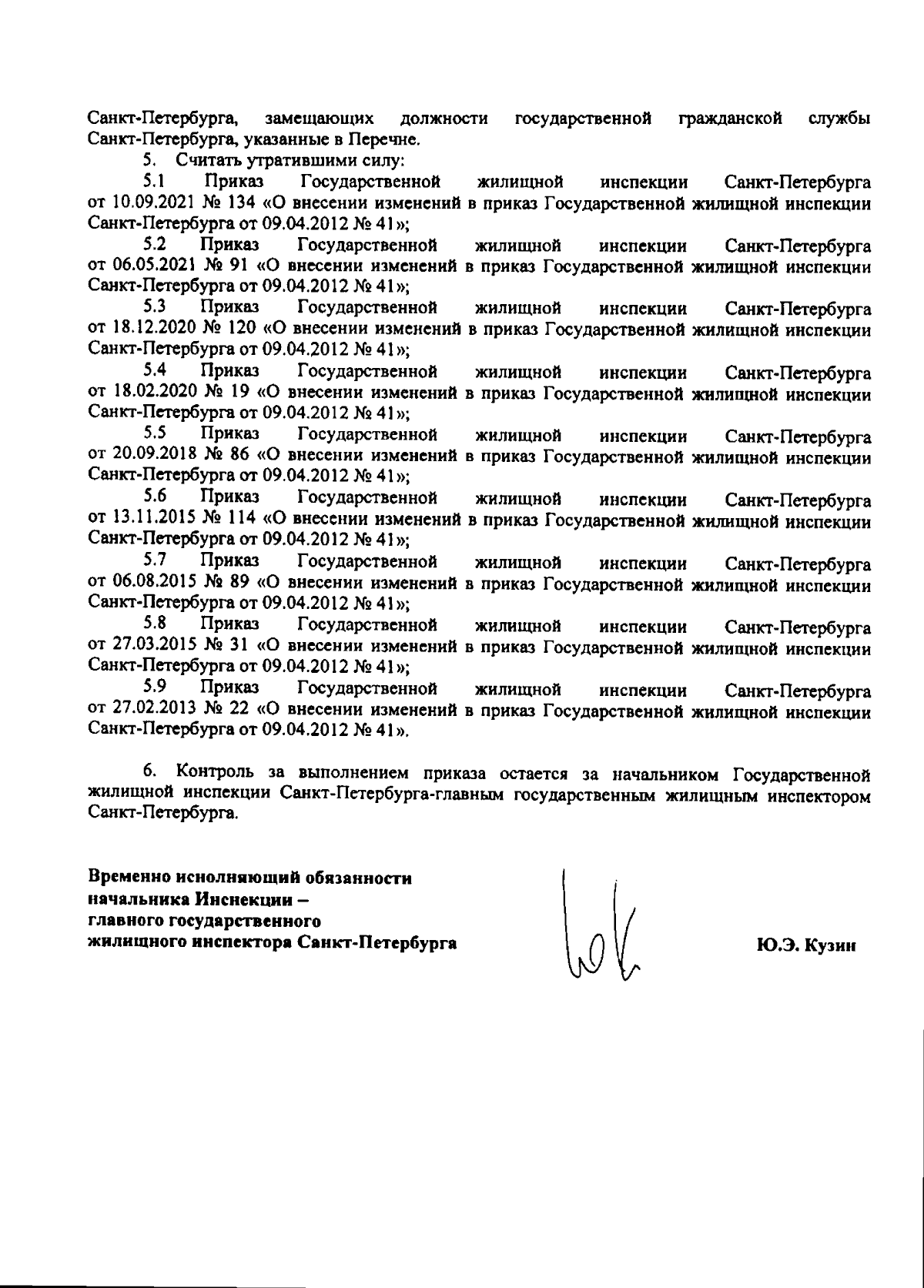 Санкт-Петербурга, замещающих должности государственной гражданской службы Санкт-Петербурга, указанные в Перечне.

5. Считать утратившими силу:

5.1 Приказ Государственной жилищной инспекции Санкт-Петербурга от 10.09.2021 № 134 «О внесении изменений в приказ Государственной жилищной инспекции Санкт-Петербурга от 09.04.2012 № 41»;

5.2 Приказ Государственной жилищной инспекции Санкт-Петербурга от 06.05.2021 № 91 «О внесении изменений в приказ Государственной жилищной инспекции Санкт-Петербурга от 09.04.2012 № 41»;

5.3 Приказ Государственной жилищной инспекции Санкт-Петербурга от 18.12.2020 № 120 «О внесении изменений в приказ Государственной жилищной инспекции Санкт-Петербурга от 09.04.2012 № 41»;

5.4 Приказ Государственной жилищной инспекции Санкт-Петербурга от 18.02.2020 № 19 «О внесении изменений в приказ Государственной жилищной инспекции Санкт-Петербурга от 09.04.2012 № 41»;

5.5 Приказ Государственной жилищной инспекции Санкт-Петербурга от 20.09.2018 № 86 «О внесении изменений в приказ Государственной жилищной инспекции Санкт-Петербурга от 09.04.2012 № 41»;

5.6 Приказ Государственной жилищной инспекции Санкт-Петербурга от 13.11.2015 № 114 «О внесении изменений в приказ Государственной жилищной инспекции Санкт-Петербурга от 09.04.2012 № 41»;

5.7 Приказ Государственной жилищной инспекции Санкт-Петербурга от 06.08.2015 № 89 «О внесении изменений в приказ Государственной жилищной инспекции Санкт-Петербурга от 09.04.2012 № 41»;

5.8 Приказ Государственной жилищной инспекции Санкт-Петербурга от 27.03.2015 № 31 «О внесении изменений в приказ Государственной жилищной инспекции Санкт-Петербурга от 09.04.2012 № 41»;

5.9 Приказ Государственной жилищной инспекции Санкт-Петербурга от 27.02.2013 № 22 «О внесении изменений в приказ Государственной жилищной инспекции Санкт-Петербурга от 09.04.2012 № 41».

6. Контроль за выполнением приказа остается за начальником Государственной жилищной инспекции Санкт-Петербурга-главным государственным жилищным инспектором Санкт-Петербурга.

Временно исполняющий обязанности начальника Инспекции – главного государственного жилищного инспектора Санкт-Петербурга

Ю.Э. Кузин